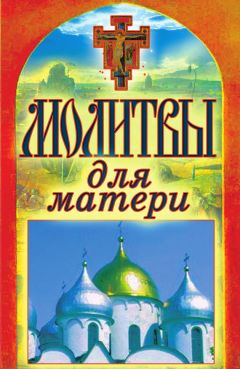 МОЛИТВЫ
для
матери